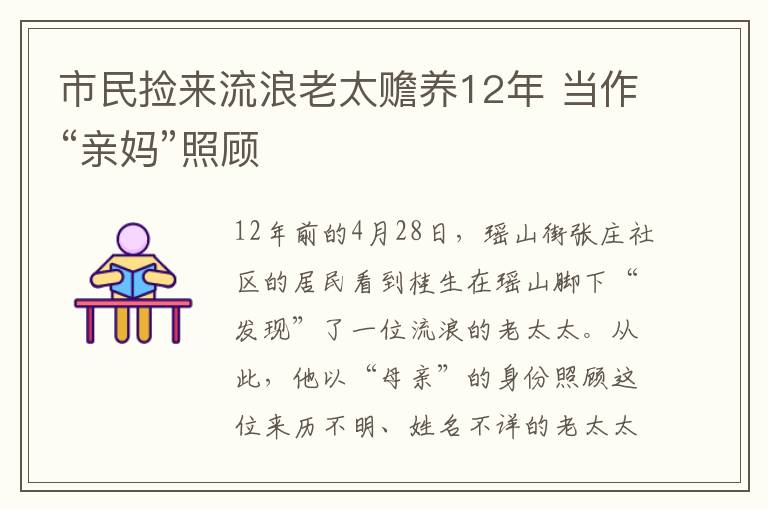 市民捡来流浪老太赡养12年 当作“亲妈”照顾

12年前的4月28日，瑶山街张庄社区的居民看到桂生在瑶山脚下“发现”了一位流浪的老太太。从此，他以“母亲”的身份照顾这位来历不明、姓名不详的老太太